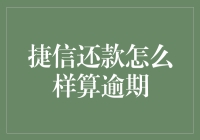 捷信还款怎么样算逾期